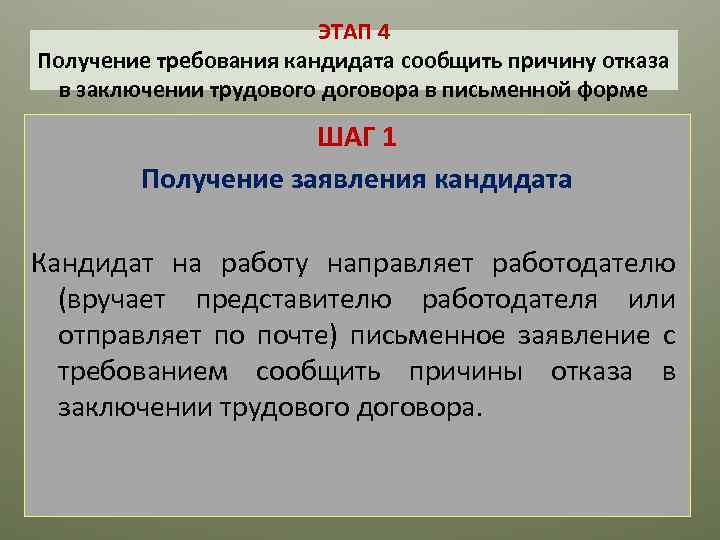 ЭТАП 4
Получение требования кандидата сообщить причину отказа в заключении трудового договора в письменной форме

ШАГ 1
Получение заявления кандидата

Кандидат на работу направляет работодателю (вручает представителю работодателя или отправляет по почте) письменное заявление с требованием сообщить причины отказа в заключении трудового договора.